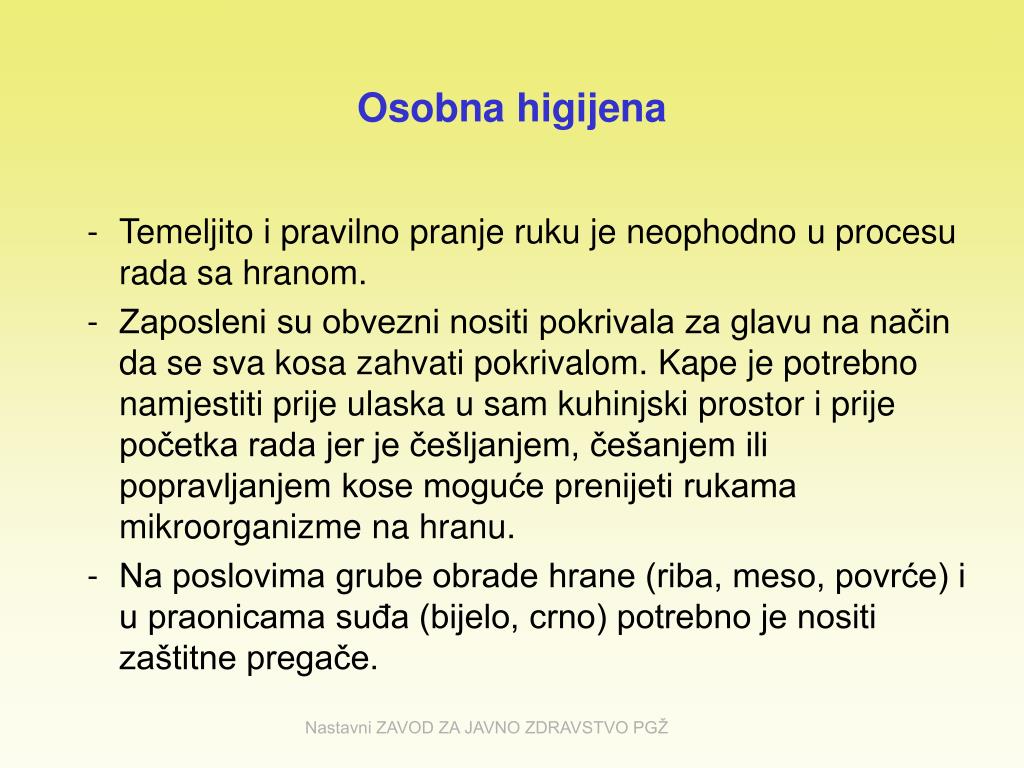 Osobna higijena

- Temeljito i pravilno pranje ruku je neophodno u procesu rada sa hranom.
- Zaposleni su obvezni nositi pokrivala za glavu na način da se sva kosa zahvati pokrivalom. Kape je potrebno namjestiti prije ulaska u sam kuhinjski prostor i prije početka rada jer je češljanjem, češanjem ili popravljanjem kose moguće prenijeti rukama mikroorganizme na hranu.
- Na poslovima grube obrade hrane (riba, meso, povrće) i u praonicama suđa (bijelo, crno) potrebno je nositi zaštitne pregače.

Nastavni ZAVOD ZA JAVNO ZDRAVSTVO PGŽ